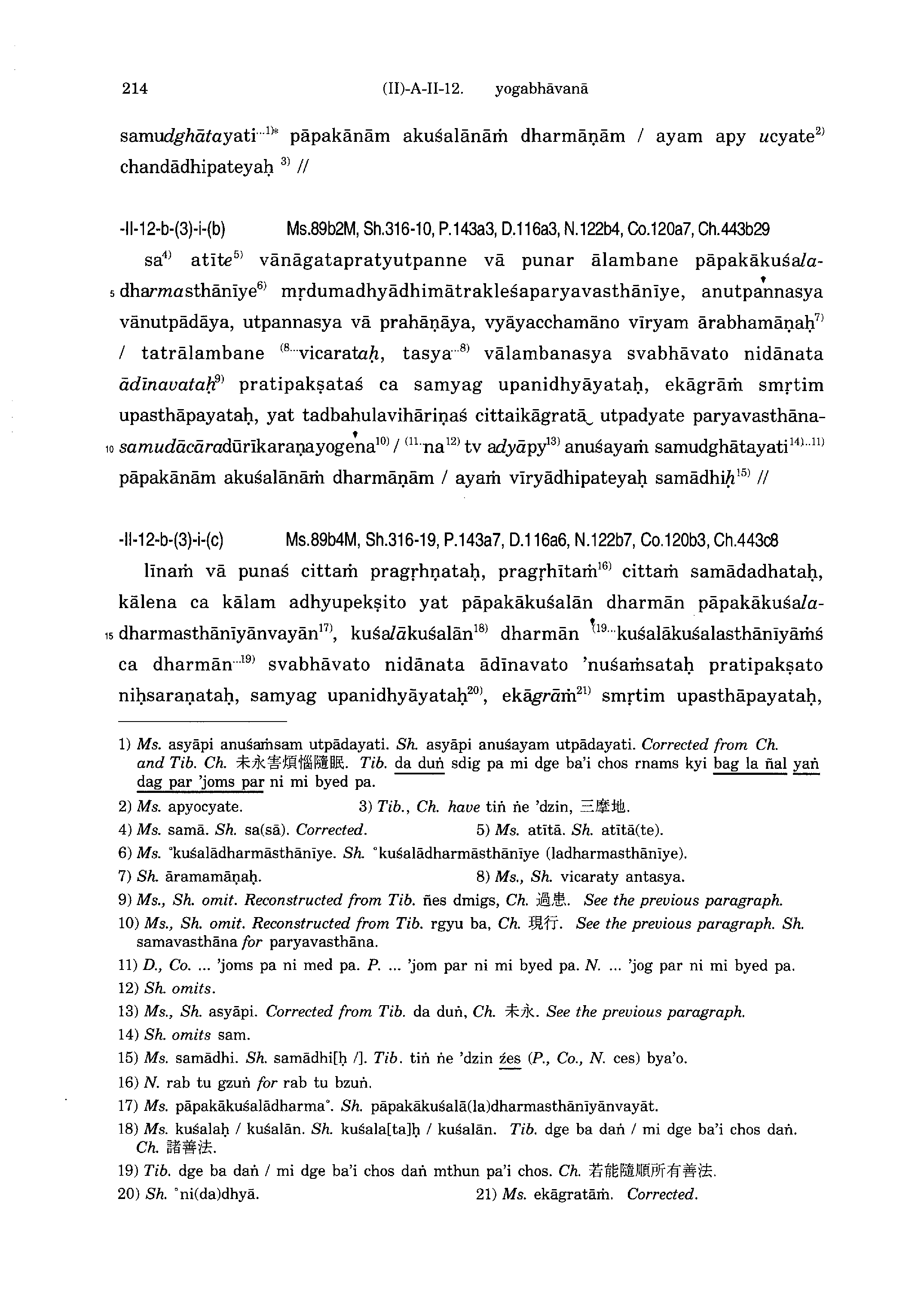 214 (II)-A-II-12. yogabhāvanā

samudghātayati$^{...1)*}$ pāpakānām akuśalānāṁ dharmāṇām / ayam apy ucyate$^{2)}$ chandādhipateyaḥ $^{3)}$ //

-II-12-b-(3)-i-(b) Ms.89b2M, Sh.316-10, P.143a3, D.116a3, N.122b4, Co.120a7, Ch.443b29

sa$^{4)}$ atīte$^{5)}$ vānāgatapratyutpanne vā punar ālambane pāpakākuśala-5 dharmasthānīye$^{6)}$ mṛdumadhyādhimātrakleśaparyavasthānīye, anutpannasya vānutpādāya, utpannasya vā prahāṇāya, vyāyacchamāno vīryam ārabhamāṇaḥ$^{7)}$ / tatrālambane $^{(8...}$vicarataḥ, tasya$^{...8)}$ vālambanasya svabhāvato nidānata ādīnavataḥ$^{9)}$ pratipakṣataś ca samyag upanidhyāyataḥ, ekāgrāṁ smṛtim upasthāpayataḥ, yat tadbahulavihāriṇaś cittaikāgratā utpadyate paryavasthāna-10 samudācāradūrīkaraṇayogena$^{10)}$ / $^{(11...}$na$^{12)}$ tv adyāpy$^{13)}$ anuśayaṁ samudghātayati$^{14)...11)}$ pāpakānām akuśalānāṁ dharmāṇām / ayaṁ vīryādhipateyaḥ samādhiḥ$^{15)}$ //

-II-12-b-(3)-i-(c) Ms.89b4M, Sh.316-19, P.143a7, D.116a6, N.122b7, Co.120b3, Ch.443c8

līnaṁ vā punaś cittaṁ pragṛhṇataḥ, pragṛhītaṁ$^{16)}$ cittaṁ samādadhataḥ, kālena ca kālam adhyupekṣito yat pāpakākuśalān dharmān pāpakākuśala-15 dharmasthānīyānvayān$^{17)}$, kuśalākuśalān$^{18)}$ dharmān $^{(19...}$kuśalākuśalasthānīyāṁś ca dharmān$^{...19)}$ svabhāvato nidānata ādīnavato 'nuśaṁsataḥ pratipakṣato niḥsaraṇataḥ, samyag upanidhyāyataḥ$^{20)}$, ekāgrāṁ$^{21)}$ smṛtim upasthāpayataḥ,

1) Ms. asyāpi anuśaṁsam utpādayati. Sh. asyāpi anuśayam utpādayati. Corrected from Ch. and Tib. Ch. 未永害煩惱隨眠. Tib. da duṅ sdig pa mi dge ba'i chos rnams kyi bag la ñal yaṅ dag par 'joms par ni mi byed pa.
2) Ms. apyocyate. 3) Tib., Ch. have tiṅ ṅe 'dzin, 三摩地.
4) Ms. samā. Sh. sa(sā). Corrected. 5) Ms. atītā. Sh. atītā(te).
6) Ms. °kuśalādharmāsthānīye. Sh. °kuśalādharmāsthānīye (ladharmasthānīye).
7) Sh. āramamāṇaḥ. 8) Ms., Sh. vicaraty antasya.
9) Ms., Sh. omit. Reconstructed from Tib. ñes dmigs, Ch. 過患. See the previous paragraph.
10) Ms., Sh. omit. Reconstructed from Tib. rgyu ba, Ch. 現行. See the previous paragraph. Sh. samavasthāna for paryavasthāna.
11) D., Co. ... 'joms pa ni med pa. P. ... 'jom par ni mi byed pa. N. ... 'jog par ni mi byed pa.
12) Sh. omits.
13) Ms., Sh. asyāpi. Corrected from Tib. da duṅ, Ch. 未永. See the previous paragraph.
14) Sh. omits sam.
15) Ms. samādhi. Sh. samādhi[ḥ /]. Tib. tiṅ ṅe 'dzin źes (P., Co., N. ces) bya'o.
16) N. rab tu gzuṅ for rab tu bzuṅ.
17) Ms. pāpakākuśalādharma°. Sh. pāpakākuśalā(la)dharmasthānīyānvayāt.
18) Ms. kuśalaḥ / kuśalān. Sh. kuśala[ta]ḥ / kuśalān. Tib. dge ba daṅ / mi dge ba'i chos daṅ. Ch. 諸善法.
19) Tib. dge ba daṅ / mi dge ba'i chos daṅ mthun pa'i chos. Ch. 若能隨順所有善法.
20) Sh. °ni(da)dhyā. 21) Ms. ekāgratāṁ. Corrected.